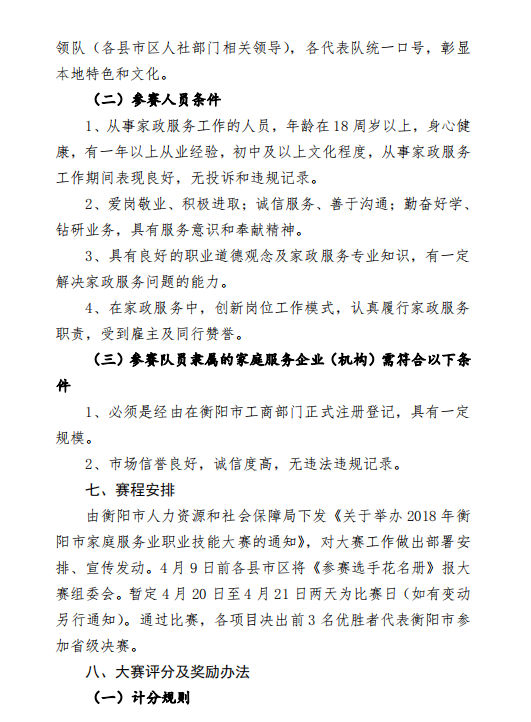 领队（各县市区人社部门相关领导），各代表队统一口号，彰显本地特色和文化。

（二）参赛人员条件

1、从事家政服务工作的人员，年龄在18周岁以上，身心健康，有一年以上从业经验，初中及以上文化程度，从事家政服务工作期间表现良好，无投诉和违规记录。

2、爱岗敬业、积极进取；诚信服务、善于沟通；勤奋好学、钻研业务，具有服务意识和奉献精神。

3、具有良好的职业道德观念及家政服务专业知识，有一定解决家政服务问题的能力。

4、在家政服务中，创新岗位工作模式，认真履行家政服务职责，受到雇主及同行赞誉。

（三）参赛队员隶属的家庭服务企业（机构）需符合以下条件

1、必须是经由在衡阳市工商部门正式注册登记，具有一定规模。

2、市场信誉良好，诚信度高，无违法违规记录。

七、赛程安排

由衡阳市人力资源和社会保障局下发《关于举办2018年衡阳市家庭服务业职业技能大赛的通知》，对大赛工作做出部署安排、宣传发动。4月9日前各县市区将《参赛选手花名册》报大赛组委会。暂定4月20日至4月21日两天为比赛日（如有变动另行通知）。通过比赛，各项目决出前3名优胜者代表衡阳市参加省级决赛。

八、大赛评分及奖励办法

（一）计分规则